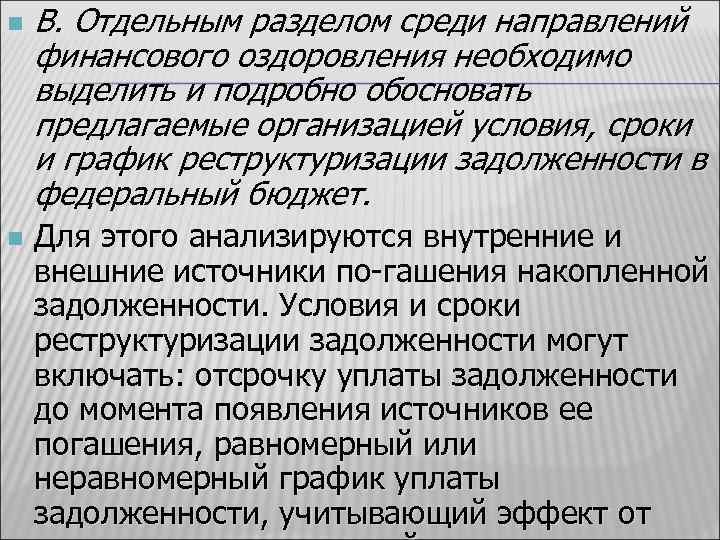 В. Отдельным разделом среди направлений финансового оздоровления необходимо выделить и подробно обосновать предлагаемые организацией условия, сроки и график реструктуризации задолженности в федеральный бюджет.

Для этого анализируются внутренние и внешние источники по-гашения накопленной задолженности. Условия и сроки реструктуризации задолженности могут включать: отсрочку уплаты задолженности до момента появления источников ее погашения, равномерный или неравномерный график уплаты задолженности, учитывающий эффект от